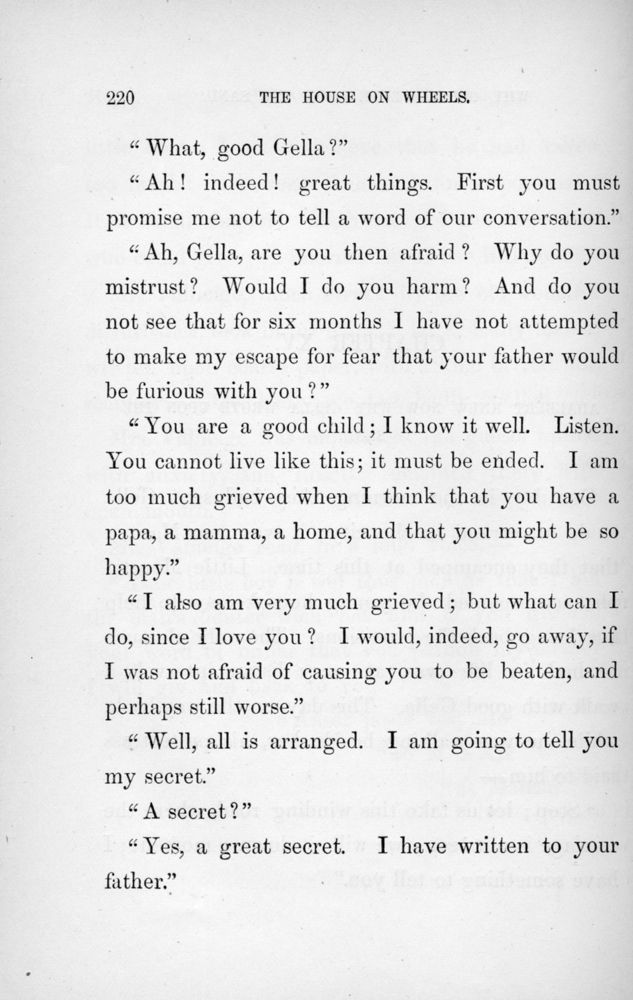 220 THE HOUSE ON WHEELS.

"What, good Gella?"

"Ah! indeed! great things. First you must promise me not to tell a word of our conversation."

"Ah, Gella, are you then afraid? Why do you mistrust? Would I do you harm? And do you not see that for six months I have not attempted to make my escape for fear that your father would be furious with you?"

"You are a good child; I know it well. Listen. You cannot live like this; it must be ended. I am too much grieved when I think that you have a papa, a mamma, a home, and that you might be so happy."

"I also am very much grieved; but what can I do, since I love you? I would, indeed, go away, if I was not afraid of causing you to be beaten, and perhaps still worse."

"Well, all is arranged. I am going to tell you my secret."

"A secret?"

"Yes, a great secret. I have written to your father."